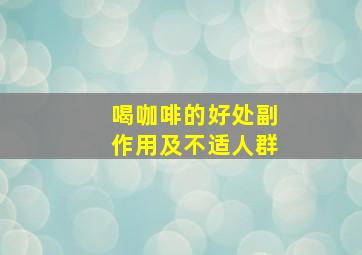 喝咖啡的好处副作用及不适人群